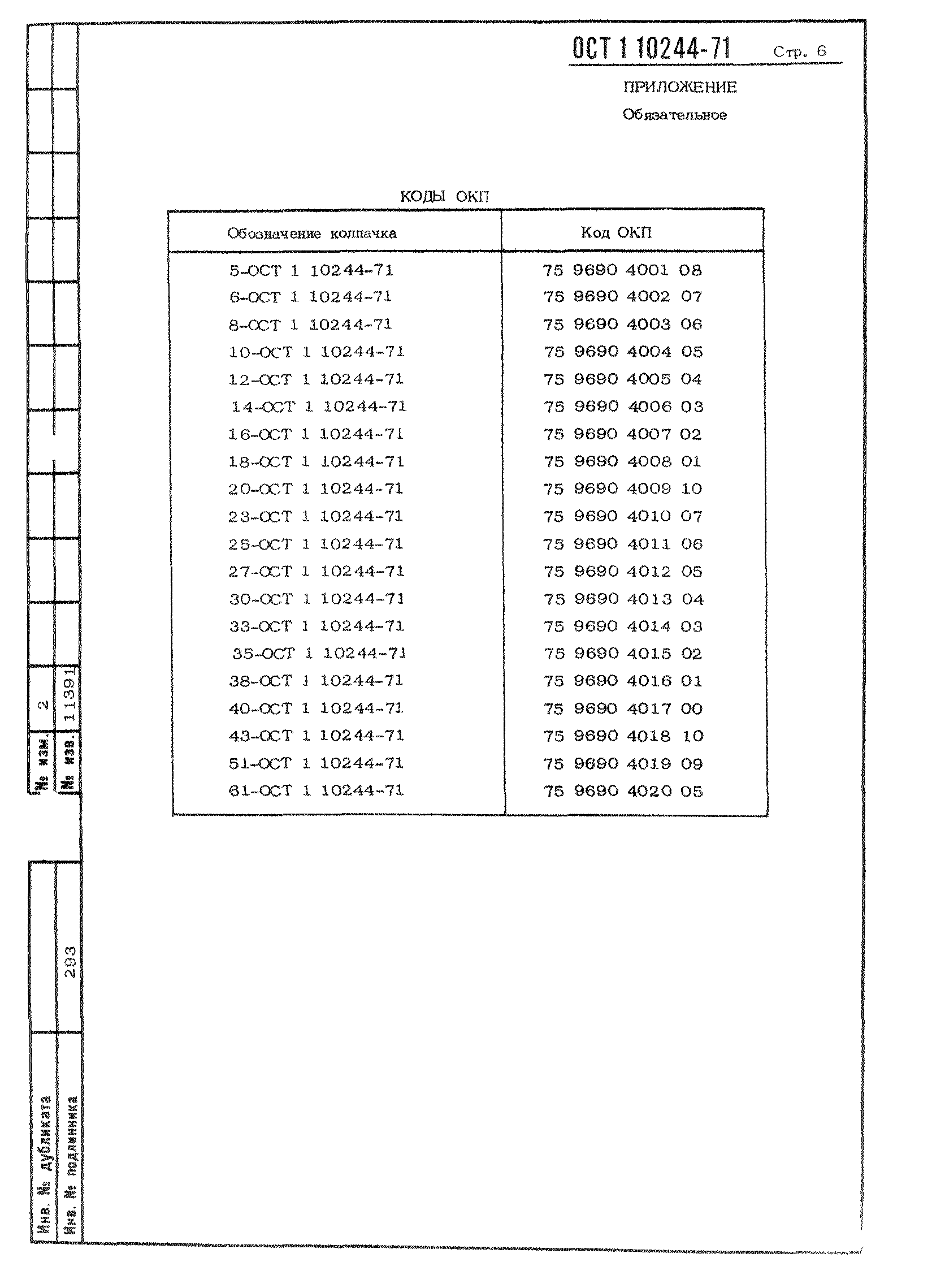 ОСТ 1 10244-71 Стр. 6

ПРИЛОЖЕНИЕ
Обязательное

КОДЫ ОКП

| Обозначение колпачка | Код ОКП |
|---|---|
| 5-ОСТ 1 10244-71 | 75 9690 4001 08 |
| 6-ОСТ 1 10244-71 | 75 9690 4002 07 |
| 8-ОСТ 1 10244-71 | 75 9690 4003 06 |
| 10-ОСТ 1 10244-71 | 75 9690 4004 05 |
| 12-ОСТ 1 10244-71 | 75 9690 4005 04 |
| 14-ОСТ 1 10244-71 | 75 9690 4006 03 |
| 16-ОСТ 1 10244-71 | 75 9690 4007 02 |
| 18-ОСТ 1 10244-71 | 75 9690 4008 01 |
| 20-ОСТ 1 10244-71 | 75 9690 4009 10 |
| 23-ОСТ 1 10244-71 | 75 9690 4010 07 |
| 25-ОСТ 1 10244-71 | 75 9690 4011 06 |
| 27-ОСТ 1 10244-71 | 75 9690 4012 05 |
| 30-ОСТ 1 10244-71 | 75 9690 4013 04 |
| 33-ОСТ 1 10244-71 | 75 9690 4014 03 |
| 35-ОСТ 1 10244-71 | 75 9690 4015 02 |
| 38-ОСТ 1 10244-71 | 75 9690 4016 01 |
| 40-ОСТ 1 10244-71 | 75 9690 4017 00 |
| 43-ОСТ 1 10244-71 | 75 9690 4018 10 |
| 51-ОСТ 1 10244-71 | 75 9690 4019 09 |
| 61-ОСТ 1 10244-71 | 75 9690 4020 05 |

№ изм. 2
№ изв. 11391

Инв. № дубликата
Инв. № подлинника 293